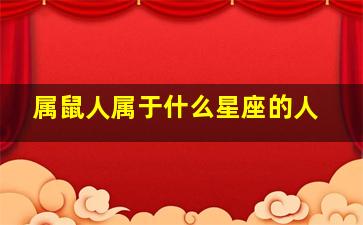 属鼠人属于什么星座的人